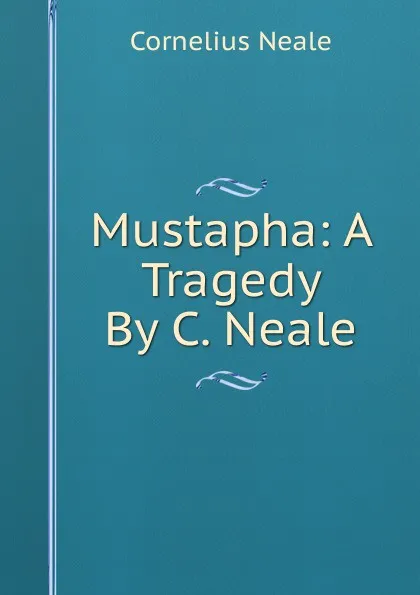 Cornelius Neale

Mustapha: A Tragedy By C. Neale